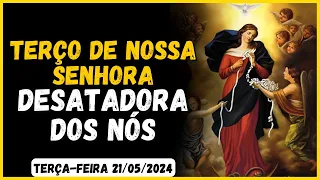 TERÇO DE NOSSA SENHORA DESATADORA DOS NÓS

TERÇA-FEIRA 21/05/2024